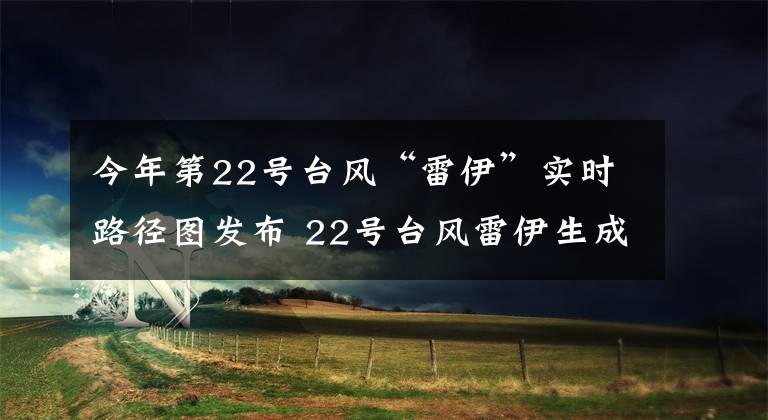 今年第22号台风“雷伊”实时路径图发布 22号台风雷伊生成